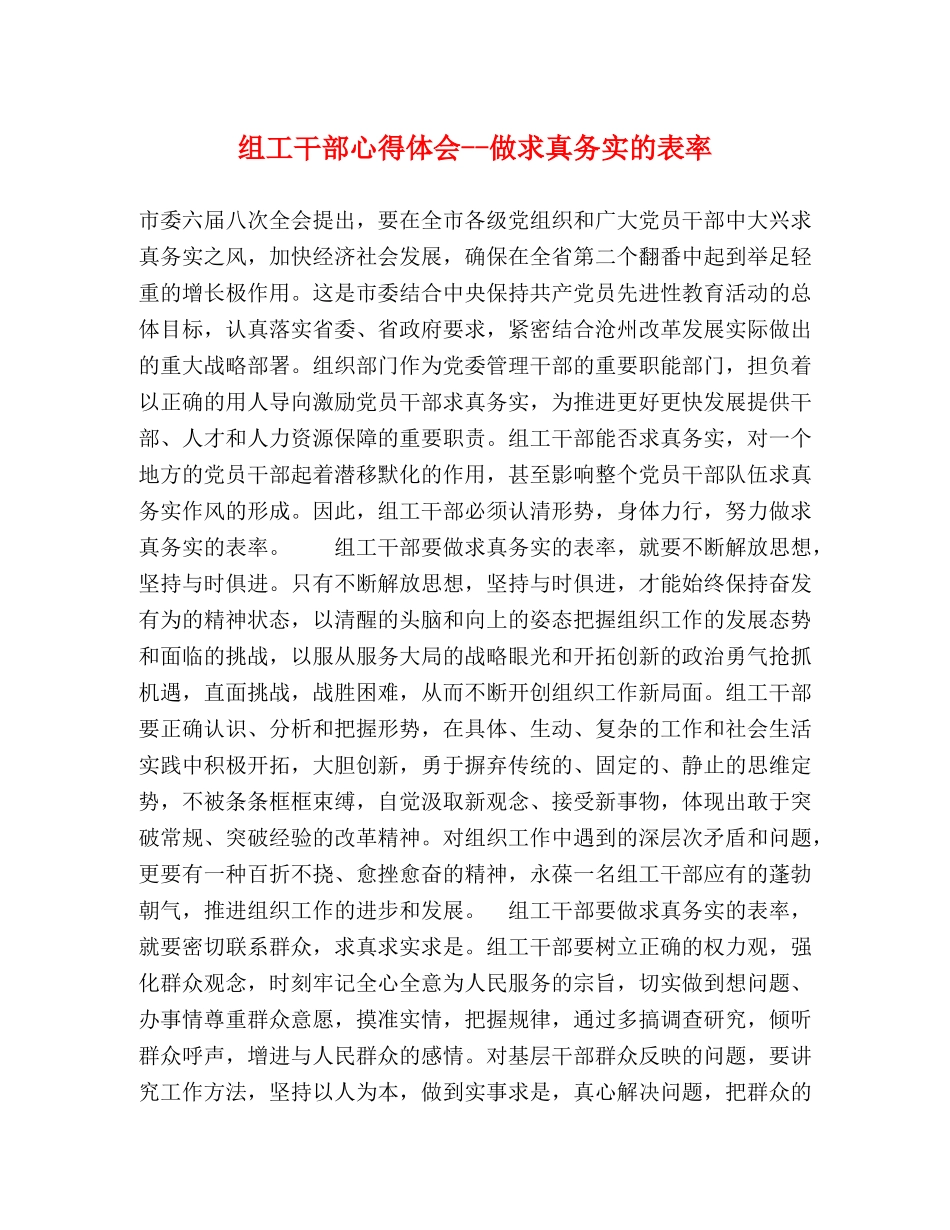 组工干部心得体会--做求真务实的表率

市委六届八次全会提出，要在全市各级党组织和广大党员干部中大兴求真务实之风，加快经济社会发展，确保在全省第二个翻番中起到举足轻重的增长极作用。这是市委结合中央保持共产党员先进性教育活动的总体目标，认真落实省委、省政府要求，紧密结合沧州改革发展实际做出的重大战略部署。组织部门作为党委管理干部的重要职能部门，担负着以正确的用人导向激励党员干部求真务实，为推进更好更快发展提供干部、人才和人力资源保障的重要职责。组工干部能否求真务实，对一个地方的党员干部起着潜移默化的作用，甚至影响整个党员干部队伍求真务实作风的形成。因此，组工干部必须认清形势，身体力行，努力做求真务实的表率。　　组工干部要做求真务实的表率，就要不断解放思想，坚持与时俱进。只有不断解放思想，坚持与时俱进，才能始终保持奋发有为的精神状态，以清醒的头脑和向上的姿态把握组织工作的发展态势和面临的挑战，以服从服务大局的战略眼光和开拓创新的政治勇气抢抓机遇，直面挑战，战胜困难，从而不断开创组织工作新局面。组工干部要正确认识、分析和把握形势，在具体、生动、复杂的工作和社会生活实践中积极开拓，大胆创新，勇于摒弃传统的、固定的、静止的思维定势，不被条条框框束缚，自觉汲取新观念、接受新事物，体现出敢于突破常规、突破经验的改革精神。对组织工作中遇到的深层次矛盾和问题，更要有一种百折不挠、愈挫愈奋的精神，永葆一名组工干部应有的蓬勃朝气，推进组织工作的进步和发展。　组工干部要做求真务实的表率，就要密切联系群众，求真求实求是。组工干部要树立正确的权力观，强化群众观念，时刻牢记全心全意为人民服务的宗旨，切实做到想问题、办事情尊重群众意愿，摸准实情，把握规律，通过多搞调查研究，倾听群众呼声，增进与人民群众的感情。对基层干部群众反映的问题，要讲究工作方法，坚持以人为本，做到实事求是，真心解决问题，把群众的